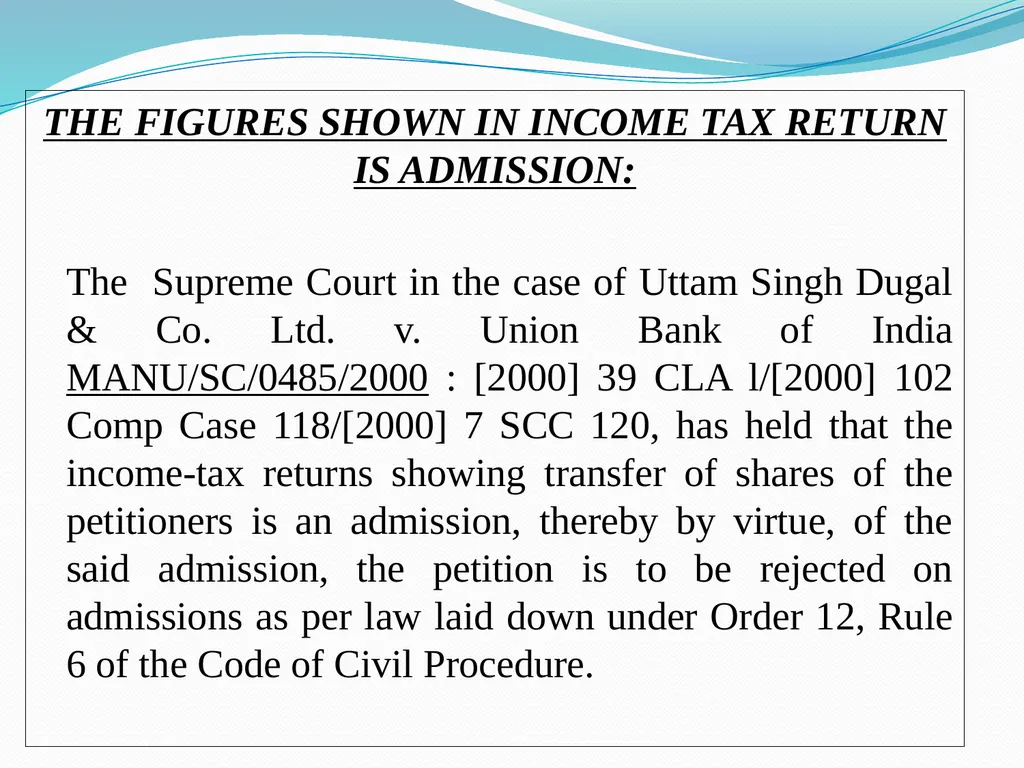 THE FIGURES SHOWN IN INCOME TAX RETURN IS ADMISSION:

The Supreme Court in the case of Uttam Singh Dugal & Co. Ltd. v. Union Bank of India MANU/SC/0485/2000 : [2000] 39 CLA l/[2000] 102 Comp Case 118/[2000] 7 SCC 120, has held that the income-tax returns showing transfer of shares of the petitioners is an admission, thereby by virtue, of the said admission, the petition is to be rejected on admissions as per law laid down under Order 12, Rule 6 of the Code of Civil Procedure.